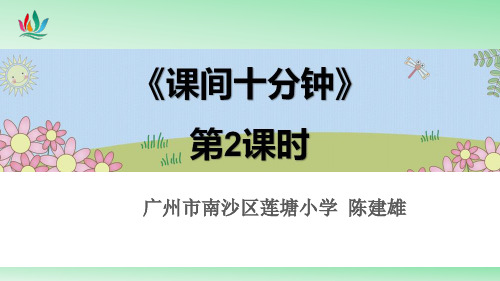 《课间十分钟》

第2课时

广州市南沙区莲塘小学 陈建雄